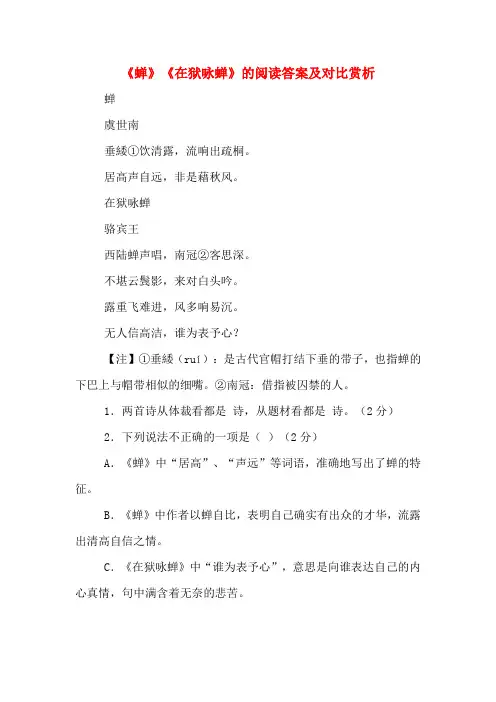 《蝉》《在狱咏蝉》的阅读答案及对比赏析

蝉

虞世南

垂緌①饮清露，流响出疏桐。

居高声自远，非是藉秋风。

在狱咏蝉

骆宾王

西陆蝉声唱，南冠②客思深。

不堪云鬓影，来对白头吟。

露重飞难进，风多响易沉。

无人信高洁，谁为表予心？

【注】①垂緌（ruí）：是古代官帽打结下垂的带子，也指蝉的下巴上与帽带相似的细嘴。②南冠：借指被囚禁的人。

1．两首诗从体裁看都是 诗，从题材看都是 诗。（2分）

2．下列说法不正确的一项是（ ）（2分）

A．《蝉》中“居高”、“声远”等词语，准确地写出了蝉的特征。

B．《蝉》中作者以蝉自比，表明自己确实有出众的才华，流露出清高自信之情。

C．《在狱咏蝉》中“谁为表予心”，意思是向谁表达自己的内心真情，句中满含着无奈的悲苦。